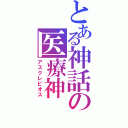 とある神話の医療神
アスクレピオス